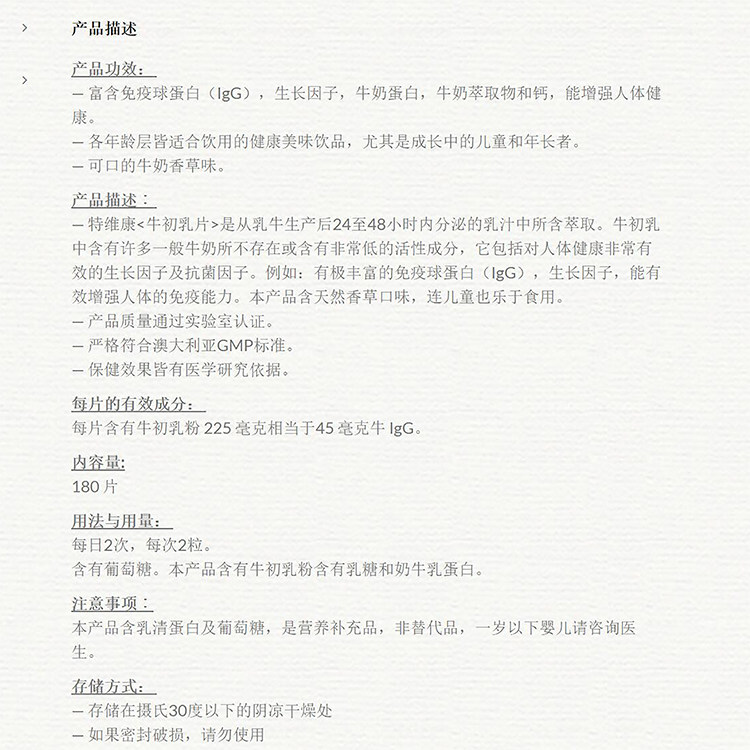 产品描述

产品功效：
— 富含免疫球蛋白（IgG），生长因子，牛奶蛋白，牛奶萃取物和钙，能增强人体健康。
— 各年龄层皆适合饮用的健康美味饮品，尤其是成长中的儿童和年长者。
— 可口的牛奶香草味。

产品描述：
— 特维康<牛初乳片>是从乳牛生产后24至48小时内分泌的乳汁中所含萃取。牛初乳中含有许多一般牛奶所不存在或含有非常低的活性成分，它包括对人体健康非常有效的生长因子及抗菌因子。例如：有极丰富的免疫球蛋白（IgG），生长因子，能有效增强人体的免疫能力。本产品含天然香草口味，连儿童也乐于食用。
— 产品质量通过实验室认证。
— 严格符合澳大利亚GMP标准。
— 保健效果皆有医学研究依据。

每片的有效成分：
每片含有牛初乳粉 225 毫克相当于45 毫克牛 IgG。

内容量:
180 片

用法与用量：
每日2次，每次2粒。
含有葡萄糖。本产品含有牛初乳粉含有乳糖和奶牛乳蛋白。

注意事项：
本产品含乳清蛋白及葡萄糖，是营养补充品，非替代品，一岁以下婴儿请咨询医生。

存储方式：
— 存储在摄氏30度以下的阴凉干燥处
— 如果密封破损，请勿使用